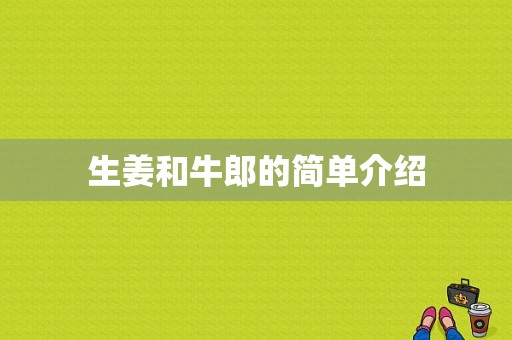 生姜和牛郎的简单介绍